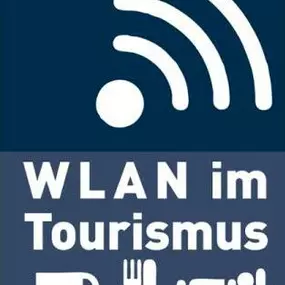 WLAN im Tourismus